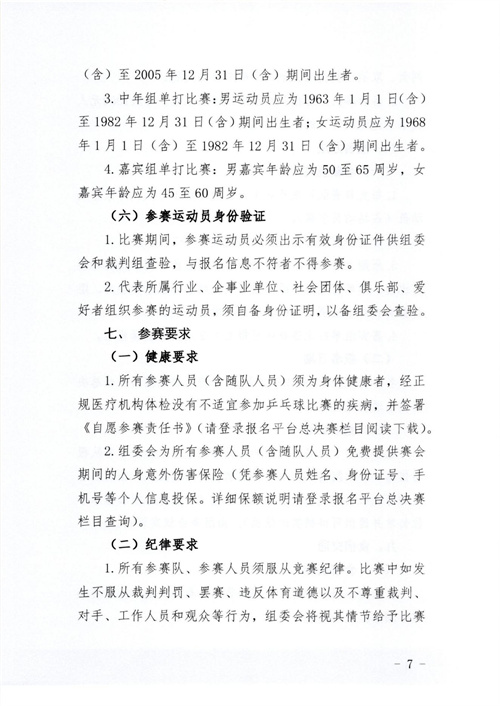 （含）至 2005 年 12 月 31 日（含）期间出生者。

3. 中年组单打比赛：男运动员应为 1963 年 1 月 1 日（含）至 1982 年 12 月 31 日（含）期间出生者；女运动员应为 1968 年 1 月 1 日（含）至 1982 年 12 月 31 日（含）期间出生者。

4. 嘉宾组单打比赛：男嘉宾年龄应为 50 至 65 周岁，女嘉宾年龄应为 45 至 60 周岁。

（六）参赛运动员身份验证

1. 比赛期间，参赛运动员必须出示有效身份证件供组委会和裁判组查验，与报名信息不符者不得参赛。

2. 代表所属行业、企事业单位、社会团体、俱乐部、爱好者组织参赛的运动员，须自备身份证明，以备组委会查验。

七、 参赛要求

（一）健康要求

1. 所有参赛人员（含随队人员）须为身体健康者，经正规医疗机构体检没有不适宜参加乒乓球比赛的疾病，并签署《自愿参赛责任书》（请登录报名平台总决赛栏目阅读下载）。

2. 组委会为所有参赛人员（含随队人员）免费提供赛会期间的人身意外伤害保险（凭参赛人员姓名、身份证号、手机号等个人信息投保。详细保额说明请登录报名平台总决赛栏目查询）。

（二）纪律要求

1. 所有参赛队、参赛人员须服从竞赛纪律。比赛中如发生不服从裁判判罚、罢赛、违反体育道德以及不尊重裁判、对手、工作人员和观众等行为，组委会将视其情节给予比赛

－ 7 －